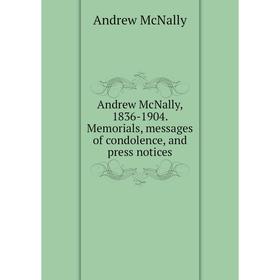 Andrew McNally

Andrew McNally, 1836-1904. Memorials, messages of condolence, and press notices